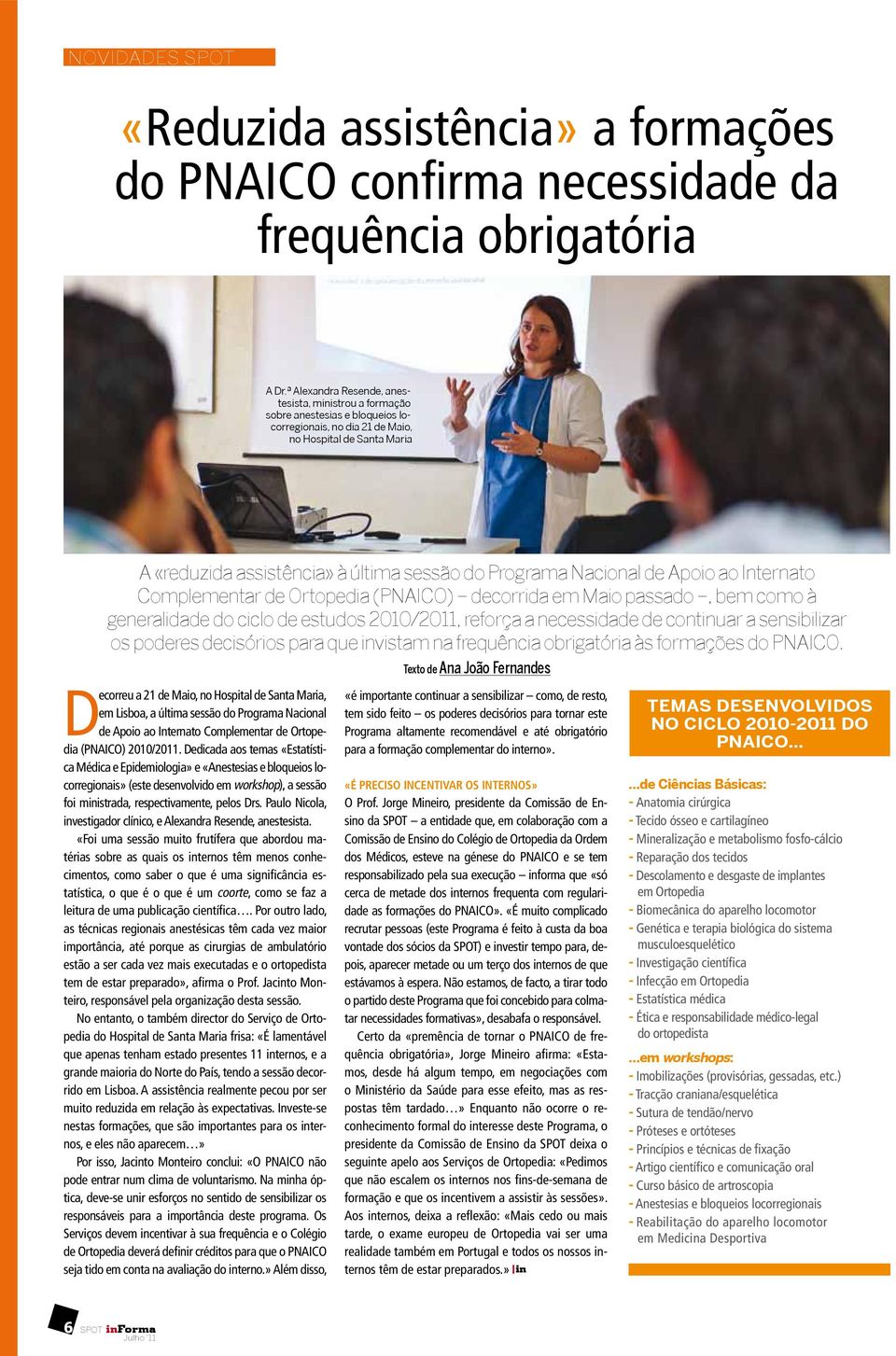 NOVIDADES SPOT

«Reduzida assistência» a formações do PNAICO confirma necessidade da frequência obrigatória

A Dr.ª Alexandra Resende, anestesista, ministrou a formação sobre anestesias e bloqueios locorregionais, no dia 21 de Maio, no Hospital de Santa Maria

A «reduzida assistência» à última sessão do Programa Nacional de Apoio ao Internato Complementar de Ortopedia (PNAICO) – decorrida em Maio passado –, bem como à generalidade do ciclo de estudos 2010/2011, reforça a necessidade de continuar a sensibilizar os poderes decisórios para que invistam na frequência obrigatória às formações do PNAICO.

Texto de Ana João Fernandes

Decorreu a 21 de Maio, no Hospital de Santa Maria, em Lisboa, a última sessão do Programa Nacional de Apoio ao Internato Complementar de Ortopedia (PNAICO) 2010/2011. Dedicada aos temas «Estatística Médica e Epidemiologia» e «Anestesias e bloqueios locorregionais» (este desenvolvido em workshop), a sessão foi ministrada, respectivamente, pelos Drs. Paulo Nicola, investigador clínico, e Alexandra Resende, anestesista.

«Foi uma sessão muito frutífera que abordou matérias sobre as quais os internos têm menos conhecimentos, como saber o que é uma significância estatística, o que é o que é um coorte, como se faz a leitura de uma publicação científica…. Por outro lado, as técnicas regionais anestésicas têm cada vez maior importância, até porque as cirurgias de ambulatório estão a ser cada vez mais executadas e o ortopedista tem de estar preparado», afirma o Prof. Jacinto Monteiro, responsável pela organização desta sessão.

No entanto, o também director do Serviço de Ortopedia do Hospital de Santa Maria frisa: «É lamentável que apenas tenham estado presentes 11 internos, e a grande maioria do Norte do País, tendo a sessão decorrido em Lisboa. A assistência realmente pecou por ser muito reduzida em relação às expectativas. Investe-se nestas formações, que são importantes para os internos, e eles não aparecem…»

Por isso, Jacinto Monteiro conclui: «O PNAICO não pode entrar num clima de voluntarismo. Na minha óptica, deve-se unir esforços no sentido de sensibilizar os responsáveis para a importância deste programa. Os Serviços devem incentivar à sua frequência e o Colégio de Ortopedia deverá definir créditos para que o PNAICO seja tido em conta na avaliação do interno.» Além disso, «é importante continuar a sensibilizar – como, de resto, tem sido feito – os poderes decisórios para tornar este Programa altamente recomendável e até obrigatório para a formação complementar do interno».

«É PRECISO INCENTIVAR OS INTERNOS»

O Prof. Jorge Mineiro, presidente da Comissão de Ensino da SPOT – a entidade que, em colaboração com a Comissão de Ensino do Colégio de Ortopedia da Ordem dos Médicos, esteve na génese do PNAICO e se tem responsabilizado pela sua execução – informa que «só cerca de metade dos internos frequenta com regularidade as formações do PNAICO». «É muito complicado recrutar pessoas (este Programa é feito à custa da boa vontade dos sócios da SPOT) e investir tempo para, depois, aparecer metade ou um terço dos internos de que estávamos à espera. Não estamos, de facto, a tirar todo o partido deste Programa que foi concebido para colmatar necessidades formativas», desabafa o responsável.

Certo da «premência de tornar o PNAICO de frequência obrigatória», Jorge Mineiro afirma: «Estamos, desde há algum tempo, em negociações com o Ministério da Saúde para esse efeito, mas as respostas têm tardado…» Enquanto não ocorre o reconhecimento formal do interesse deste Programa, o presidente da Comissão de Ensino da SPOT deixa o seguinte apelo aos Serviços de Ortopedia: «Pedimos que não escalem os internos nos fins-de-semana de formação e que os incentivem a assistir às sessões». Aos internos, deixa a reflexão: «Mais cedo ou mais tarde, o exame europeu de Ortopedia vai ser uma realidade também em Portugal e todos os nossos internos têm de estar preparados.» in

TEMAS DESENVOLVIDOS NO CICLO 2010-2011 DO PNAICO...

...de Ciências Básicas:
- Anatomia cirúrgica
- Tecido ósseo e cartilagíneo
- Mineralização e metabolismo fosfo-cálcio
- Reparação dos tecidos
- Descolamento e desgaste de implantes em Ortopedia
- Biomecânica do aparelho locomotor
- Genética e terapia biológica do sistema musculoesquelético
- Investigação científica
- Infecção em Ortopedia
- Estatística médica
- Ética e responsabilidade médico-legal do ortopedista

...em workshops:
- Imobilizações (provisórias, gessadas, etc.)
- Tracção craniana/esquelética
- Sutura de tendão/nervo
- Próteses e ortóteses
- Princípios e técnicas de fixação
- Artigo científico e comunicação oral
- Curso básico de artroscopia
- Anestesias e bloqueios locorregionais
- Reabilitação do aparelho locomotor em Medicina Desportiva

6 SPOT inForma Julho '11